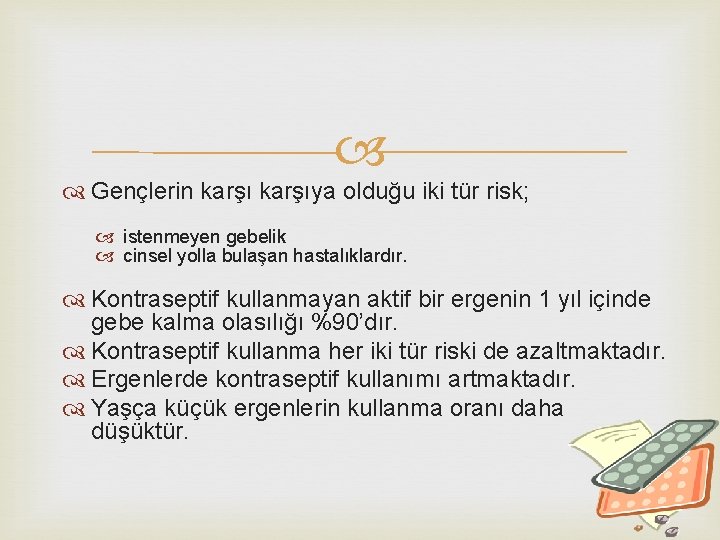 Gençlerin karşı karşıya olduğu iki tür risk;

istenmeyen gebelik
cinsel yolla bulaşan hastalıklardır.

Kontraseptif kullanmayan aktif bir ergenin 1 yıl içinde gebe kalma olasılığı %90'dır.

Kontraseptif kullanma her iki tür riski de azaltmaktadır.

Ergenlerde kontraseptif kullanımı artmaktadır.

Yaşça küçük ergenlerin kullanma oranı daha düşüktür.